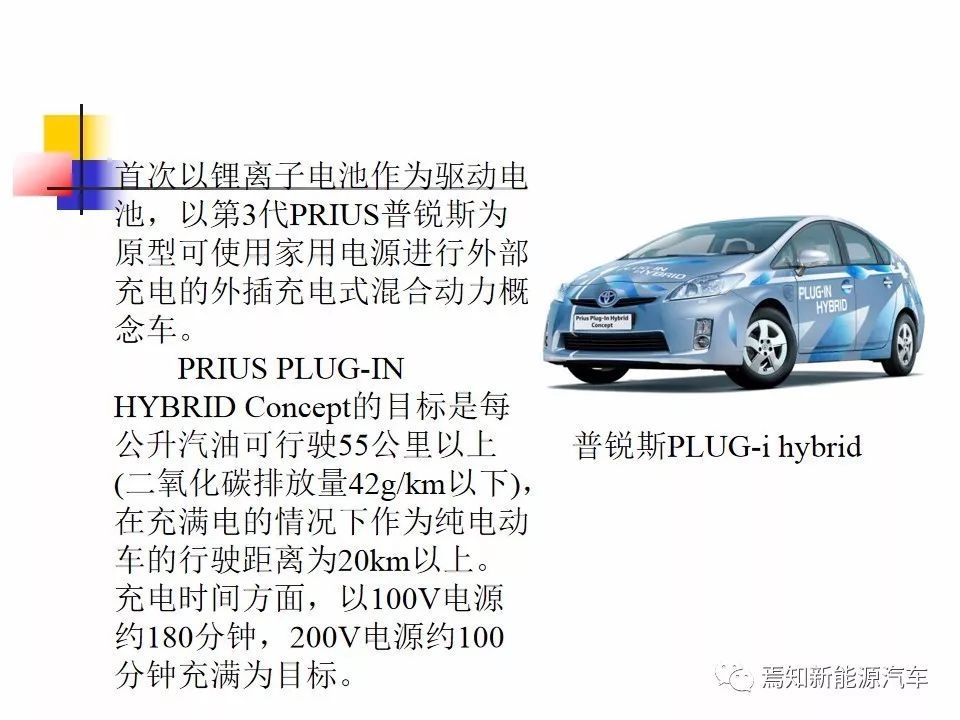 首次以锂离子电池作为驱动电池，以第3代PRIUS普锐斯为原型可使用家用电源进行外部充电的外插充电式混合动力概念车。

PRIUS PLUG-IN HYBRID Concept的目标是每公升汽油可行驶55公里以上(二氧化碳排放量42g/km以下)，在充满电的情况下作为纯电动车的行驶距离为20km以上。充电时间方面，以100V电源约180分钟，200V电源约100分钟充满为目标。

PLUG-IN HYBRID

PLUG-IN HYBRID

Prius Plug-in Hybrid Concept

普锐斯PLUG-i hybrid

焉知新能源汽车